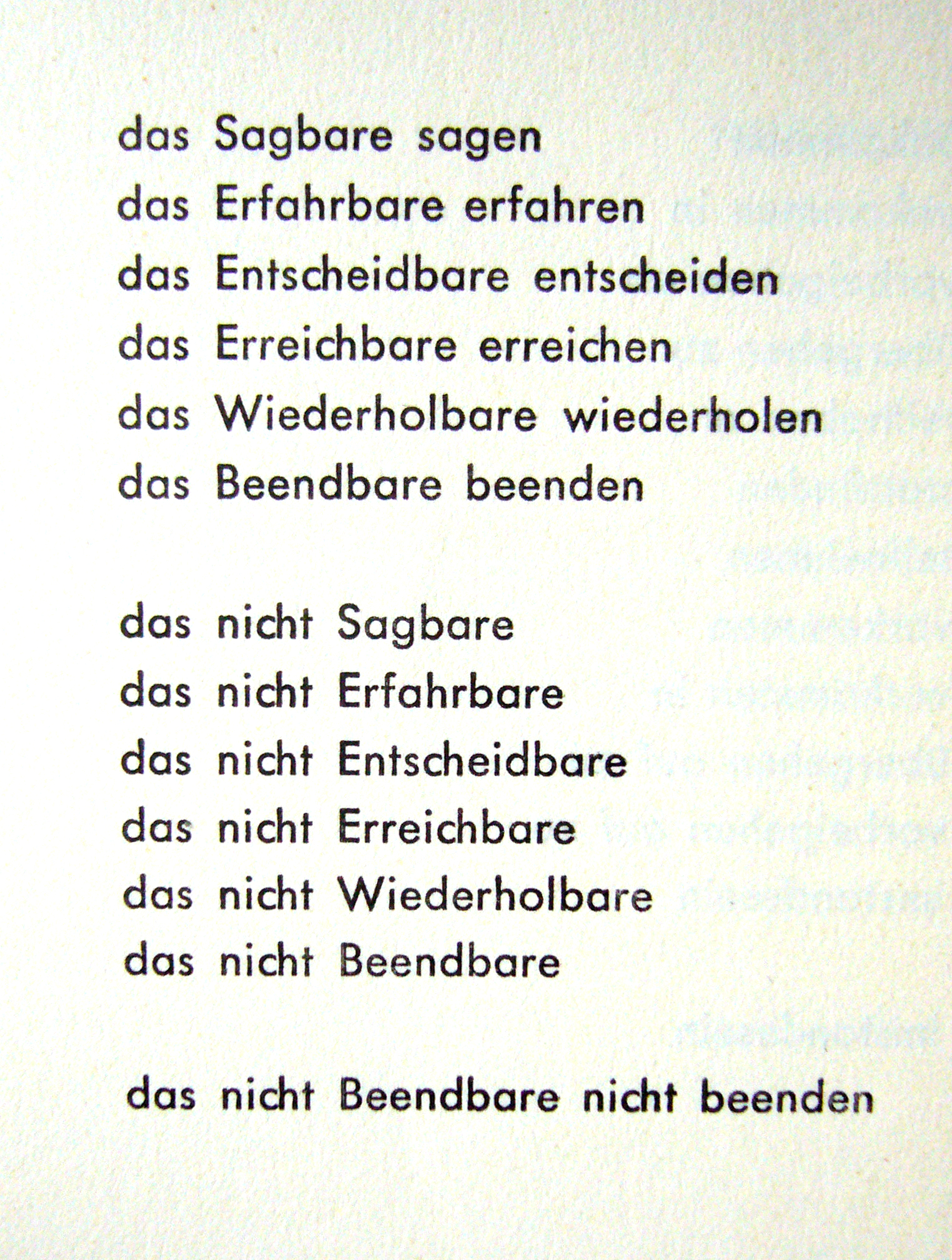 das Sagbare sagen
das Erfahrbare erfahren
das Entscheidbare entscheiden
das Erreichbare erreichen
das Wiederholbare wiederholen
das Beendbare beenden

das nicht Sagbare
das nicht Erfahrbare
das nicht Entscheidbare
das nicht Erreichbare
das nicht Wiederholbare
das nicht Beendbare

das nicht Beendbare nicht beenden